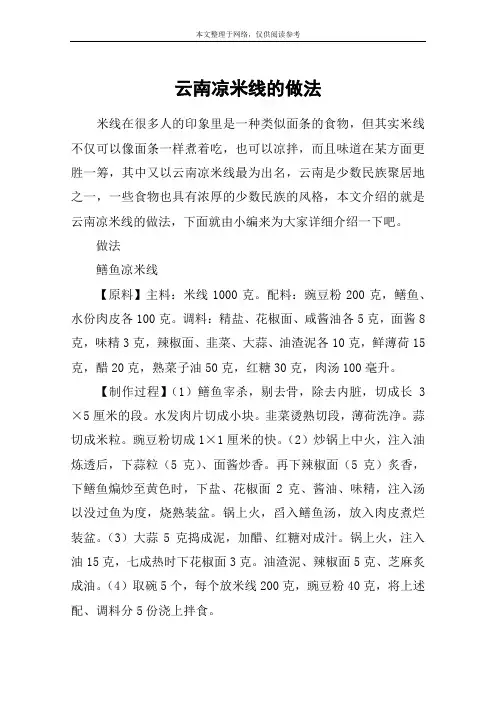 本文整理于网络，仅供阅读参考

云南凉米线的做法

米线在很多人的印象里是一种类似面条的食物，但其实米线不仅可以像面条一样煮着吃，也可以凉拌，而且味道在某方面更胜一筹，其中又以云南凉米线最为出名，云南是少数民族聚居地之一，一些食物也具有浓厚的少数民族的风格，本文介绍的就是云南凉米线的做法，下面就由小编来为大家详细介绍一下吧。

做法

鳝鱼凉米线

【原料】主料：米线 1000 克。配料：豌豆粉 200 克，鳝鱼、水份肉皮各 100 克。调料：精盐、花椒面、咸酱油各 5 克，面酱 8 克，味精 3 克，辣椒面、韭菜、大蒜、油渣泥各 10 克，鲜薄荷 15 克，醋 20 克，熟菜子油 50 克，红糖 30 克，肉汤 100 毫升。

【制作过程】（1）鳝鱼宰杀，剔去骨，除去内脏，切成长 3×5 厘米的段。水发肉片切成小块。韭菜烫熟切段，薄荷洗净。蒜切成米粒。豌豆粉切成 1×1 厘米的快。（2）炒锅上中火，注入油炼透后，下蒜粒（5 克）、面酱炒香。再下辣椒面（5 克）炙香，下鳝鱼煸炒至黄色时，下盐、花椒面 2 克、酱油、味精，注入汤以没过鱼为度，烧熟装盆。锅上火，舀入鳝鱼汤，放入肉皮煮烂装盆。（3）大蒜 5 克捣成泥，加醋、红糖对成汁。锅上火，注入油 15 克，七成热时下花椒面 3 克。油渣泥、辣椒面 5 克、芝麻炙成油。（4）取碗 5 个，每个放米线 200 克，豌豆粉 40 克，将上述配、调料分 5 份浇上拌食。